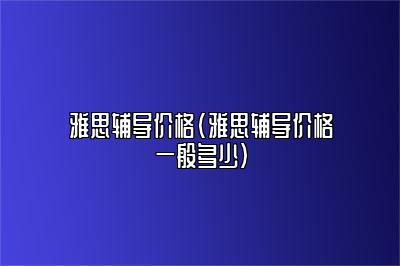 雅思辅导价格(雅思辅导价格一般多少)